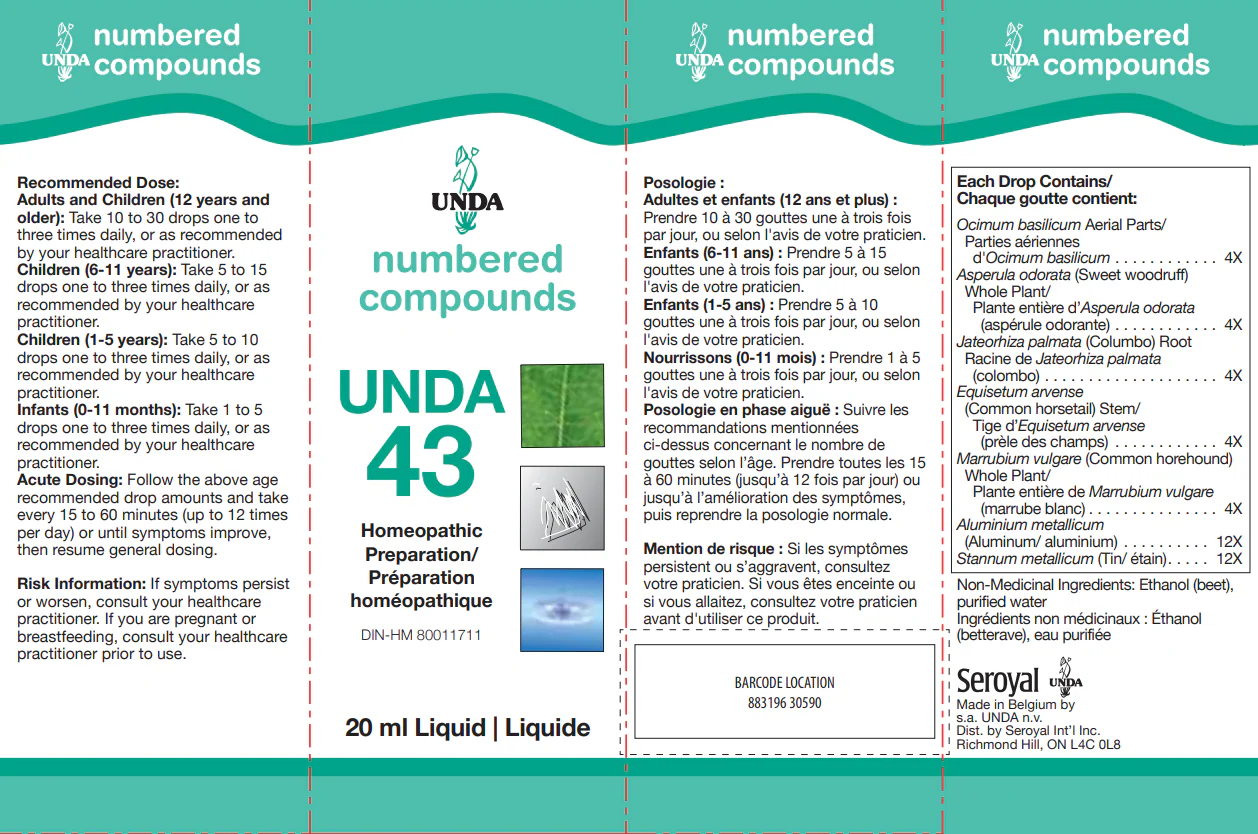 UNDA numbered compounds

Recommended Dose:
Adults and Children (12 years and older): Take 10 to 30 drops one to three times daily, or as recommended by your healthcare practitioner.
Children (6-11 years): Take 5 to 15 drops one to three times daily, or as recommended by your healthcare practitioner.
Children (1-5 years): Take 5 to 10 drops one to three times daily, or as recommended by your healthcare practitioner.
Infants (0-11 months): Take 1 to 5 drops one to three times daily, or as recommended by your healthcare practitioner.
Acute Dosing: Follow the above age recommended drop amounts and take every 15 to 60 minutes (up to 12 times per day) or until symptoms improve, then resume general dosing.

Risk Information: If symptoms persist or worsen, consult your healthcare practitioner. If you are pregnant or breastfeeding, consult your healthcare practitioner prior to use.

UNDA

numbered compounds

UNDA 43

Homeopathic Preparation/ Préparation homéopathique

DIN-HM 80011711

20 ml Liquid | Liquide

UNDA numbered compounds

Posologie :
Adultes et enfants (12 ans et plus) : Prendre 10 à 30 gouttes une à trois fois par jour, ou selon l'avis de votre praticien.
Enfants (6-11 ans) : Prendre 5 à 15 gouttes une à trois fois par jour, ou selon l'avis de votre praticien.
Enfants (1-5 ans) : Prendre 5 à 10 gouttes une à trois fois par jour, ou selon l'avis de votre praticien.
Nourrissons (0-11 mois) : Prendre 1 à 5 gouttes une à trois fois par jour, ou selon l'avis de votre praticien.
Posologie en phase aiguë : Suivre les recommandations mentionnées ci-dessus concernant le nombre de gouttes selon l'âge. Prendre toutes les 15 à 60 minutes (jusqu'à 12 fois par jour) ou jusqu'à l'amélioration des symptômes, puis reprendre la posologie normale.

Mention de risque : Si les symptômes persistent ou s'aggravent, consultez votre praticien. Si vous êtes enceinte ou si vous allaitez, consultez votre praticien avant d'utiliser ce produit.

BARCODE LOCATION
883196 30590

UNDA numbered compounds

Each Drop Contains/
Chaque goutte contient:

Ocimum basilicum Aerial Parts/ Parties aériennes d'Ocimum basilicum 4X
Asperula odorata (Sweet woodruff) Whole Plant/ Plante entière d'Asperula odorata (aspérule odorante) 4X
Jateorhiza palmata (Columbo) Root Racine de Jateorhiza palmata (colombo) 4X
Equisetum arvense (Common horsetail) Stem/ Tige d'Equisetum arvense (prèle des champs) 4X
Marrubium vulgare (Common horehound) Whole Plant/ Plante entière de Marrubium vulgare (marrube blanc) 4X
Aluminium metallicum (Aluminum/ aluminium) 12X
Stannum metallicum (Tin/ étain) 12X

Non-Medicinal Ingredients: Ethanol (beet), purified water
Ingrédients non médicinaux : Éthanol (betterave), eau purifiée

Seroyal UNDA
Made in Belgium by
s.a. UNDA n.v.
Dist. by Seroyal Int'l Inc.
Richmond Hill, ON L4C 0L8